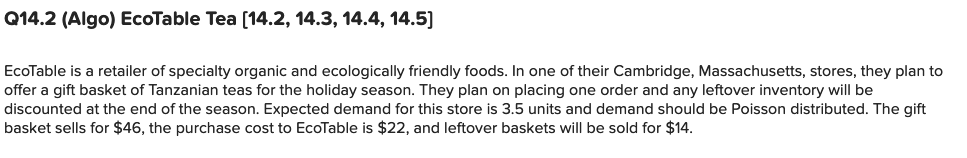 Q14.2 (Algo) EcoTable Tea [14.2, 14.3, 14.4, 14.5]

EcoTable is a retailer of specialty organic and ecologically friendly foods. In one of their Cambridge, Massachusetts, stores, they plan to offer a gift basket of Tanzanian teas for the holiday season. They plan on placing one order and any leftover inventory will be discounted at the end of the season. Expected demand for this store is 3.5 units and demand should be Poisson distributed. The gift basket sells for \$46, the purchase cost to EcoTable is \$22, and leftover baskets will be sold for \$14.